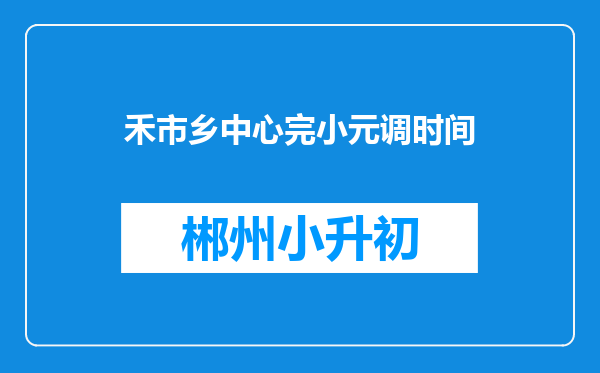 禾市乡中心完小元调时间

郴州小升初